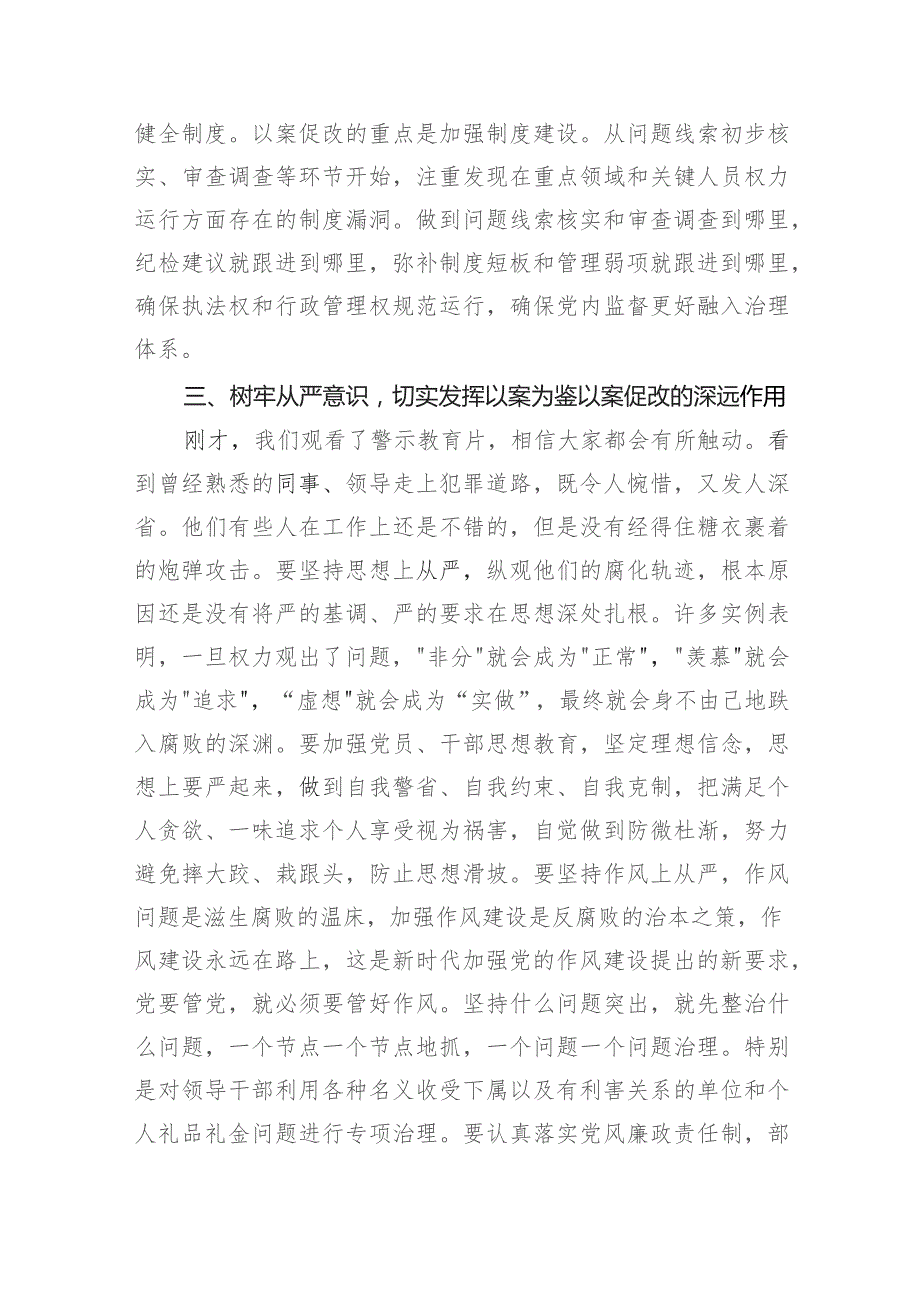 健全制度。以案促改的重点是加强制度建设。从问题线索初步核实、审查调查等环节开始，注重发现在重点领域和关键人员权力运行方面存在的制度漏洞。做到问题线索核实和审查调查到哪里，纪检建议就跟进到哪里，弥补制度短板和管理弱项就跟进到哪里，确保执法权和行政管理权规范运行，确保党内监督更好融入治理体系。

三、树牢从严意识，切实发挥以案为鉴以案促改的深远作用

刚才，我们观看了警示教育片，相信大家都会有所触动。看到曾经熟悉的同事、领导走上犯罪道路，既令人惋惜，又发人深省。他们有些人在工作上还是不错的，但是没有经得住糖衣裹着的炮弹攻击。要坚持思想上从严，纵观他们的腐化轨迹，根本原因还是没有将严的基调、严的要求在思想深处扎根。许多实例表明，一旦权力观出了问题，"非分"就会成为"正常"，"羡慕"就会成为"追求"，“虚想"就会成为“实做”，最终就会身不由己地跌入腐败的深渊。要加强党员、干部思想教育，坚定理想信念，思想上要严起来，做到自我警省、自我约束、自我克制，把满足个人贪欲、一味追求个人享受视为祸害，自觉做到防微杜渐，努力避免摔大跤、栽跟头，防止思想滑坡。要坚持作风上从严，作风问题是滋生腐败的温床，加强作风建设是反腐败的治本之策，作风建设永远在路上，这是新时代加强党的作风建设提出的新要求，党要管党，就必须要管好作风。坚持什么问题突出，就先整治什么问题，一个节点一个节点地抓，一个问题一个问题治理。特别是对领导干部利用各种名义收受下属以及有利害关系的单位和个人礼品礼金问题进行专项治理。要认真落实党风廉政责任制，部